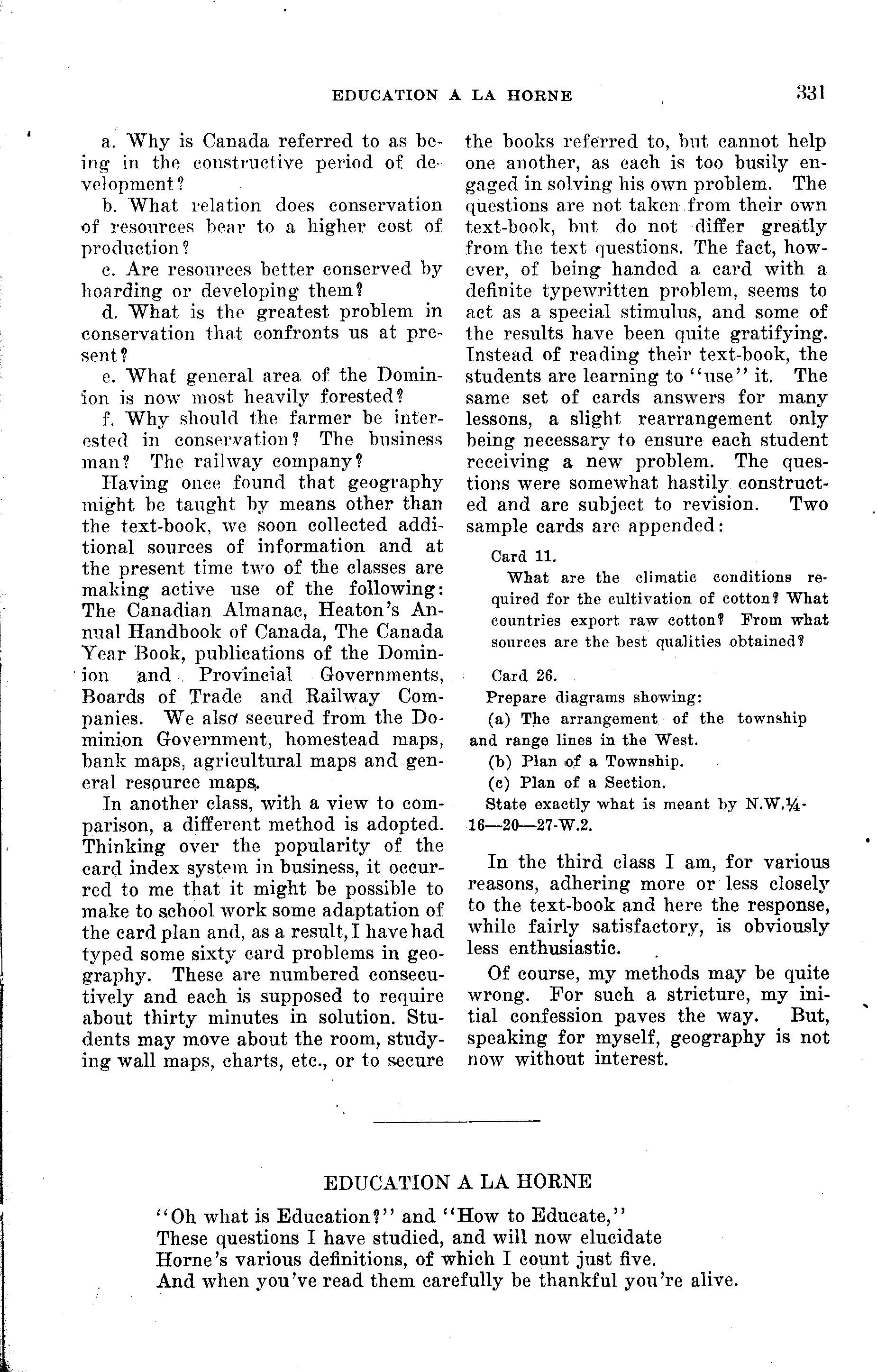 EDUCATION A LA HORNE 331

a. Why is Canada referred to as being in the constructive period of development?

b. What relation does conservation of resources bear to a higher cost of production?

c. Are resources better conserved by hoarding or developing them?

d. What is the greatest problem in conservation that confronts us at present?

e. What general area of the Dominion is now most heavily forested?

f. Why should the farmer be interested in conservation? The business man? The railway company?

Having once found that geography might be taught by means other than the text-book, we soon collected additional sources of information and at the present time two of the classes are making active use of the following: The Canadian Almanac, Heaton's Annual Handbook of Canada, The Canada Year Book, publications of the Dominion and Provincial Governments, Boards of Trade and Railway Companies. We also secured from the Dominion Government, homestead maps, bank maps, agricultural maps and general resource maps.

In another class, with a view to comparison, a different method is adopted. Thinking over the popularity of the card index system in business, it occurred to me that it might be possible to make to school work some adaptation of the card plan and, as a result, I have had typed some sixty card problems in geography. These are numbered consecutively and each is supposed to require about thirty minutes in solution. Students may move about the room, studying wall maps, charts, etc., or to secure the books referred to, but cannot help one another, as each is too busily engaged in solving his own problem. The questions are not taken from their own text-book, but do not differ greatly from the text questions. The fact, however, of being handed a card with a definite typewritten problem, seems to act as a special stimulus, and some of the results have been quite gratifying. Instead of reading their text-book, the students are learning to "use" it. The same set of cards answers for many lessons, a slight rearrangement only being necessary to ensure each student receiving a new problem. The questions were somewhat hastily constructed and are subject to revision. Two sample cards are appended:

Card 11.
What are the climatic conditions required for the cultivation of cotton? What countries export raw cotton? From what sources are the best qualities obtained?

Card 26.
Prepare diagrams showing:
(a) The arrangement of the township and range lines in the West.
(b) Plan of a Township.
(c) Plan of a Section.
State exactly what is meant by N.W.¼-16—20—27-W.2.

In the third class I am, for various reasons, adhering more or less closely to the text-book and here the response, while fairly satisfactory, is obviously less enthusiastic.

Of course, my methods may be quite wrong. For such a stricture, my initial confession paves the way. But, speaking for myself, geography is not now without interest.

EDUCATION A LA HORNE

"Oh what is Education?" and "How to Educate,"
These questions I have studied, and will now elucidate
Horne's various definitions, of which I count just five.
And when you've read them carefully be thankful you're alive.